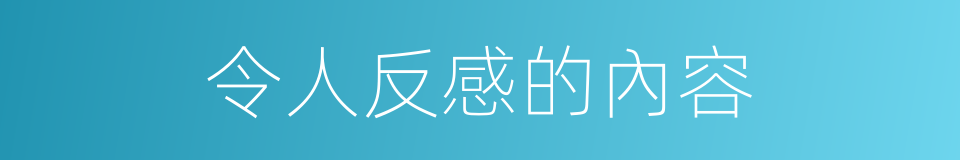 令人反感的內容